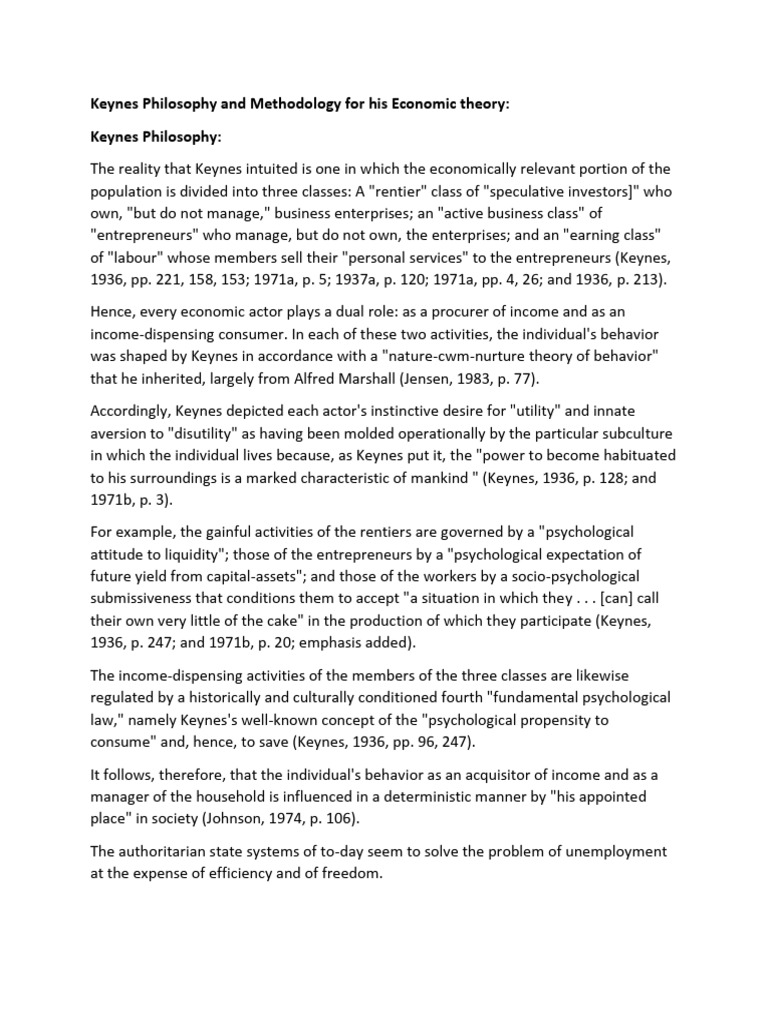 Keynes Philosophy and Methodology for his Economic theory:

Keynes Philosophy:

The reality that Keynes intuited is one in which the economically relevant portion of the population is divided into three classes: A "rentier" class of "speculative investors]" who own, "but do not manage," business enterprises; an "active business class" of "entrepreneurs" who manage, but do not own, the enterprises; and an "earning class" of "labour" whose members sell their "personal services" to the entrepreneurs (Keynes, 1936, pp. 221, 158, 153; 1971a, p. 5; 1937a, p. 120; 1971a, pp. 4, 26; and 1936, p. 213).

Hence, every economic actor plays a dual role: as a procurer of income and as an income-dispensing consumer. In each of these two activities, the individual's behavior was shaped by Keynes in accordance with a "nature-cwm-nurture theory of behavior" that he inherited, largely from Alfred Marshall (Jensen, 1983, p. 77).

Accordingly, Keynes depicted each actor's instinctive desire for "utility" and innate aversion to "disutility" as having been molded operationally by the particular subculture in which the individual lives because, as Keynes put it, the "power to become habituated to his surroundings is a marked characteristic of mankind " (Keynes, 1936, p. 128; and 1971b, p. 3).

For example, the gainful activities of the rentiers are governed by a "psychological attitude to liquidity"; those of the entrepreneurs by a "psychological expectation of future yield from capital-assets"; and those of the workers by a socio-psychological submissiveness that conditions them to accept "a situation in which they . . . [can] call their own very little of the cake" in the production of which they participate (Keynes, 1936, p. 247; and 1971b, p. 20; emphasis added).

The income-dispensing activities of the members of the three classes are likewise regulated by a historically and culturally conditioned fourth "fundamental psychological law," namely Keynes's well-known concept of the "psychological propensity to consume" and, hence, to save (Keynes, 1936, pp. 96, 247).

It follows, therefore, that the individual's behavior as an acquisitor of income and as a manager of the household is influenced in a deterministic manner by "his appointed place" in society (Johnson, 1974, p. 106).

The authoritarian state systems of to-day seem to solve the problem of unemployment at the expense of efficiency and of freedom.